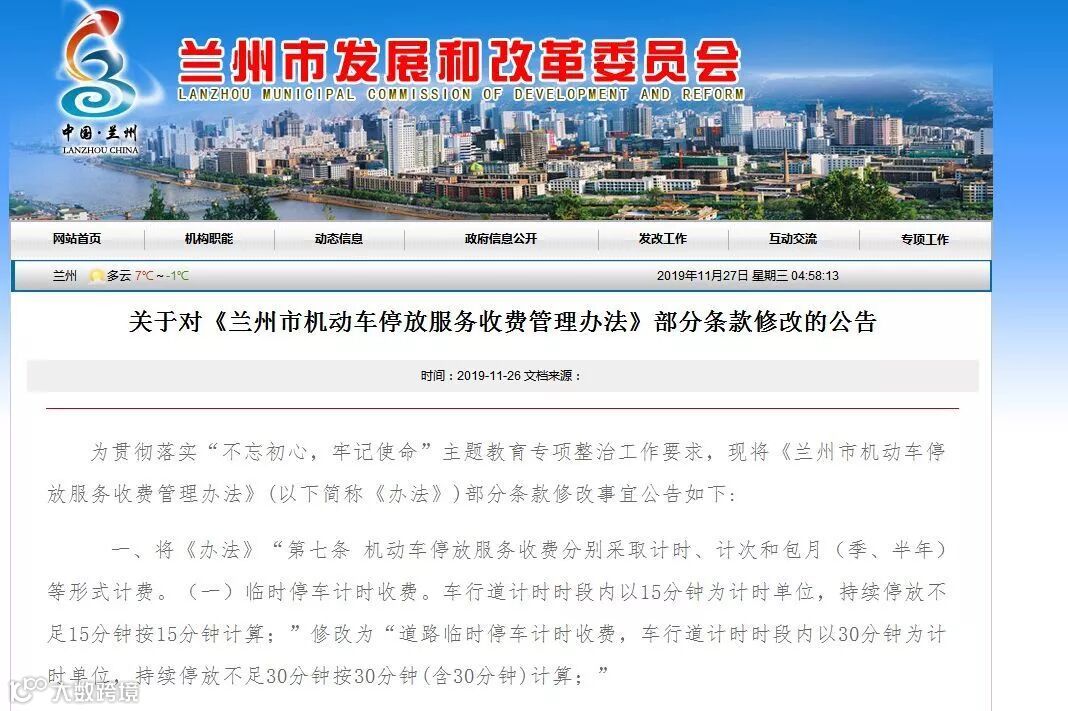 中国·兰州
LANZHOU CHINA

兰州市发展和改革委员会
LANZHOU MUNICIPAL COMMISSION OF DEVELOPMENT AND REFORM

网站首页 机构职能 动态信息 政府信息公开 发改工作 互动交流 专项工作

兰州 多云 7℃～-1℃ 2019年11月27日 星期三 04:58:13

关于对《兰州市机动车停放服务收费管理办法》部分条款修改的公告

时间：2019-11-26 文档来源：

为贯彻落实“不忘初心，牢记使命”主题教育专项整治工作要求，现将《兰州市机动车停放服务收费管理办法》（以下简称《办法》）部分条款修改事宜公告如下：

一、将《办法》“第七条 机动车停放服务收费分别采取计时、计次和包月（季、半年）等形式计费。（一）临时停车计时收费。车行道计时时段内以15分钟为计时单位，持续停放不足15分钟按15分钟计算；”修改为“道路临时停车计时收费，车行道计时时段内以30分钟为计时单位，持续停放不足30分钟按30分钟(含30分钟)计算；”

大数跨境